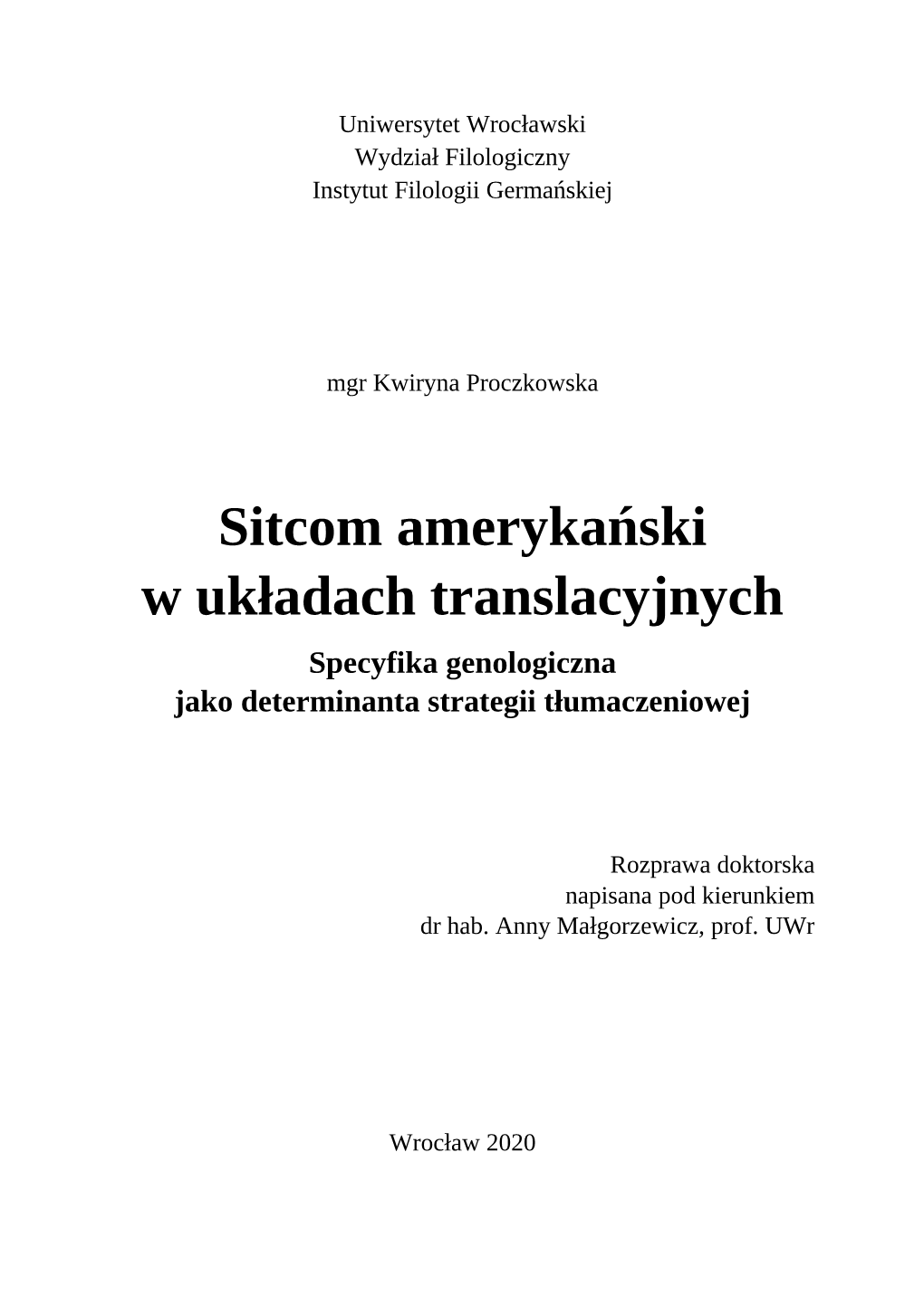 Uniwersytet Wrocławski
Wydział Filologiczny
Instytut Filologii Germańskiej

mgr Kwiryna Proczkowska

Sitcom amerykański
w układach translacyjnych

Specyfika genologiczna
jako determinanta strategii tłumaczeniowej

Rozprawa doktorska
napisana pod kierunkiem
dr hab. Anny Małgorzewicz, prof. UWr

Wrocław 2020